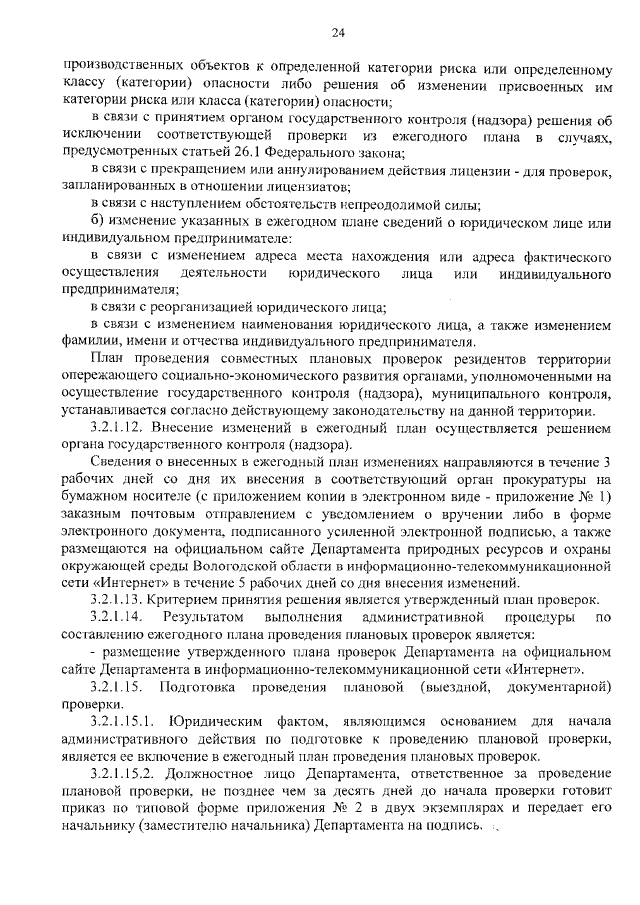 24

производственных объектов к определенной категории риска или определенному классу (категории) опасности либо решения об изменении присвоенных им категории риска или класса (категории) опасности;

в связи с принятием органом государственного контроля (надзора) решения об исключении соответствующей проверки из ежегодного плана в случаях, предусмотренных статьей 26.1 Федерального закона;

в связи с прекращением или аннулированием действия лицензии - для проверок, запланированных в отношении лицензиатов;

в связи с наступлением обстоятельств непреодолимой силы;

б) изменение указанных в ежегодном плане сведений о юридическом лице или индивидуальном предпринимателе:

в связи с изменением адреса места нахождения или адреса фактического осуществления деятельности юридического лица или индивидуального предпринимателя;

в связи с реорганизацией юридического лица;

в связи с изменением наименования юридического лица, а также изменением фамилии, имени и отчества индивидуального предпринимателя.

План проведения совместных плановых проверок резидентов территории опережающего социально-экономического развития органами, уполномоченными на осуществление государственного контроля (надзора), муниципального контроля, устанавливается согласно действующему законодательству на данной территории.

3.2.1.12. Внесение изменений в ежегодный план осуществляется решением органа государственного контроля (надзора).

Сведения о внесенных в ежегодный план изменениях направляются в течение 3 рабочих дней со дня их внесения в соответствующий орган прокуратуры на бумажном носителе (с приложением копии в электронном виде - приложение № 1) заказным почтовым отправлением с уведомлением о вручении либо в форме электронного документа, подписанного усиленной электронной подписью, а также размещаются на официальном сайте Департамента природных ресурсов и охраны окружающей среды Вологодской области в информационно-телекоммуникационной сети «Интернет» в течение 5 рабочих дней со дня внесения изменений.

3.2.1.13. Критерием принятия решения является утвержденный план проверок.

3.2.1.14. Результатом выполнения административной процедуры по составлению ежегодного плана проведения плановых проверок является:

- размещение утвержденного плана проверок Департамента на официальном сайте Департамента в информационно-телекоммуникационной сети «Интернет».

3.2.1.15. Подготовка проведения плановой (выездной, документарной) проверки.

3.2.1.15.1. Юридическим фактом, являющимся основанием для начала административного действия по подготовке к проведению плановой проверки, является ее включение в ежегодный план проведения плановых проверок.

3.2.1.15.2. Должностное лицо Департамента, ответственное за проведение плановой проверки, не позднее чем за десять дней до начала проверки готовит приказ по типовой форме приложения № 2 в двух экземплярах и передает его начальнику (заместителю начальника) Департамента на подпись.